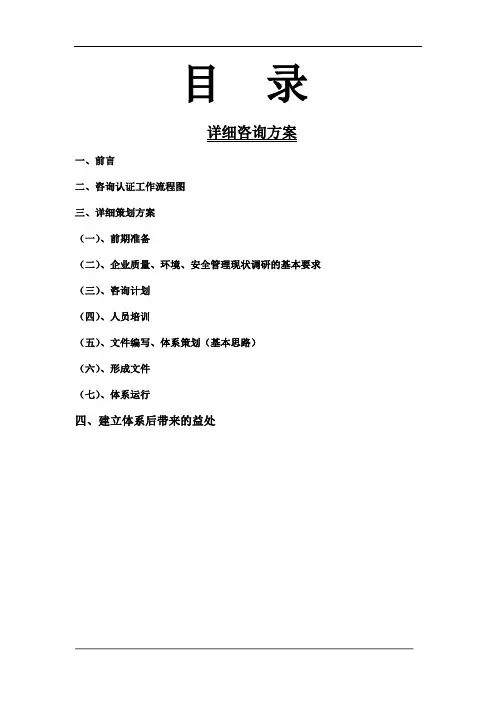 目　录

详细咨询方案

一、前言

二、咨询认证工作流程图

三、详细策划方案

（一）、前期准备

（二）、企业质量、环境、安全管理现状调研的基本要求

（三）、咨询计划

（四）、人员培训

（五）、文件编写、体系策划（基本思路）

（六）、形成文件

（七）、体系运行

四、建立体系后带来的益处